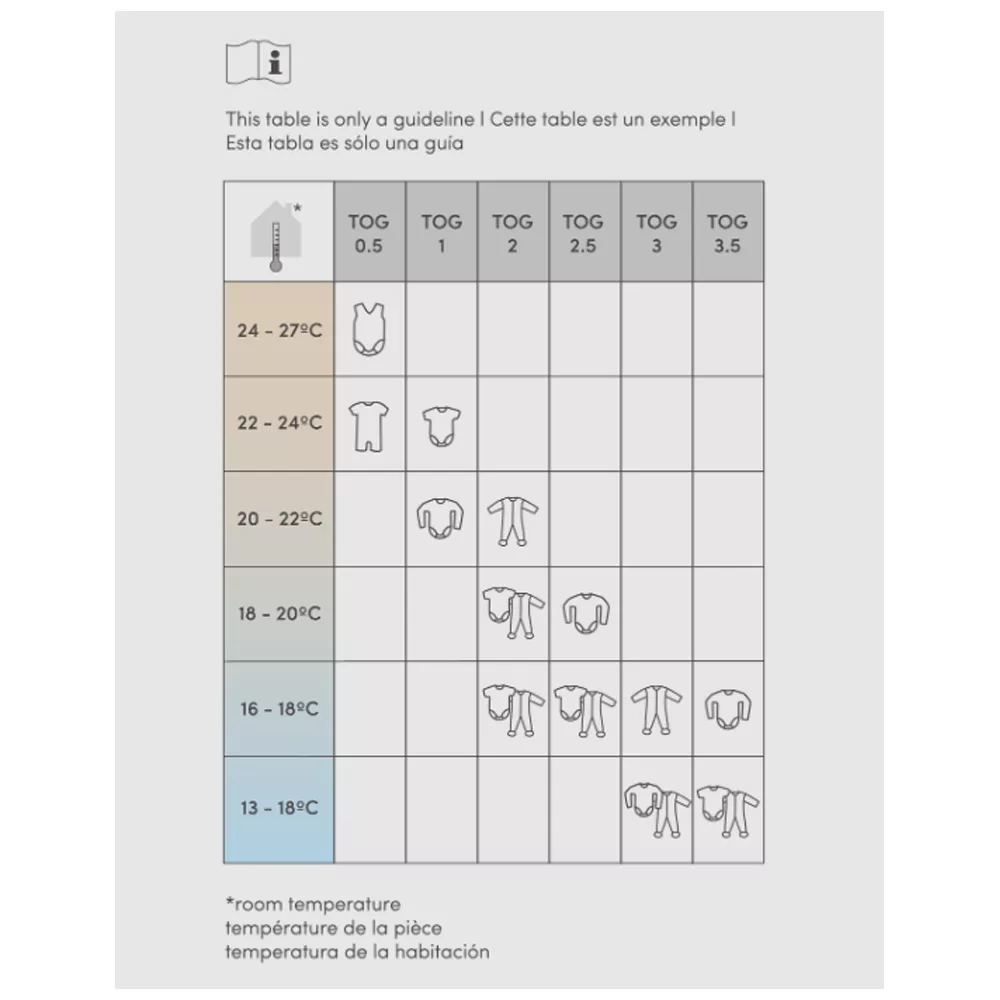 This table is only a guideline | Cette table est un exemple | Esta tabla es sólo una guía

| * | TOG 0.5 | TOG 1 | TOG 2 | TOG 2.5 | TOG 3 | TOG 3.5 |
|---|---|---|---|---|---|---|
| 24 - 27ºC | | | | | | |
| 22 - 24ºC | | | | | | |
| 20 - 22ºC | | | | | | |
| 18 - 20ºC | | | | | | |
| 16 - 18ºC | | | | | | |
| 13 - 18ºC | | | | | | |

*room temperature
température de la pièce
temperatura de la habitación